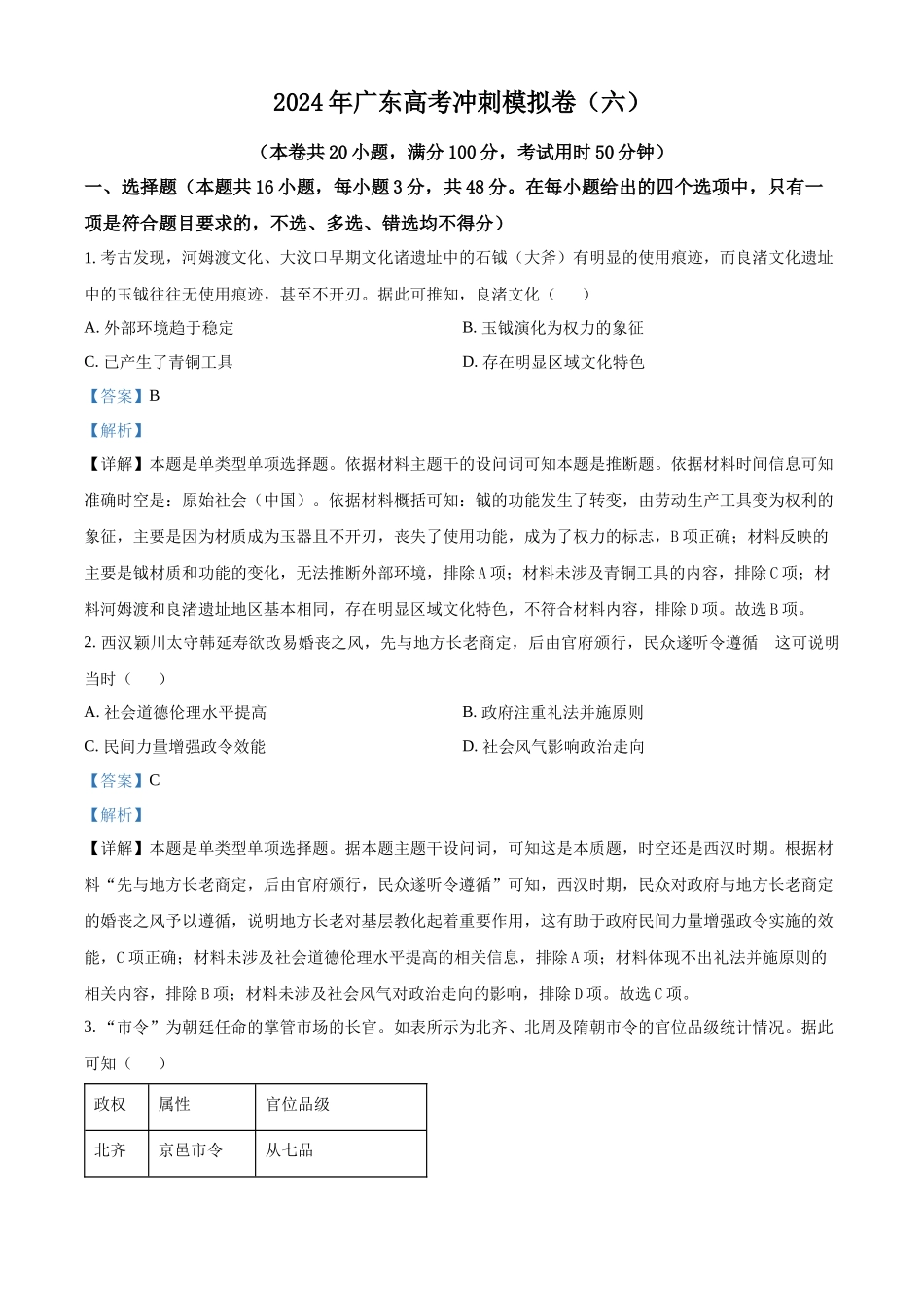 2024年广东高考冲刺模拟卷（六）

（本卷共20小题，满分100分，考试用时50分钟）

一、选择题（本题共16小题，每小题3分，共48分。在每小题给出的四个选项中，只有一项是符合题目要求的，不选、多选、错选均不得分）

1. 考古发现，河姆渡文化、大汶口早期文化诸遗址中的石钺（大斧）有明显的使用痕迹，而良渚文化遗址中的玉钺往往无使用痕迹，甚至不开刃。据此可推知，良渚文化（　　）

A. 外部环境趋于稳定

B. 玉钺演化为权力的象征

C. 已产生了青铜工具

D. 存在明显区域文化特色

【答案】B

【解析】

【详解】本题是单类型单项选择题。依据材料主题干的设问词可知本题是推断题。依据材料时间信息可知准确时空是：原始社会（中国）。依据材料概括可知：钺的功能发生了转变，由劳动生产工具变为权利的象征，主要是因为材质成为玉器且不开刃，丧失了使用功能，成为了权力的标志，B项正确；材料反映的主要是钺材质和功能的变化，无法推断外部环境，排除A项；材料未涉及青铜工具的内容，排除C项；材料河姆渡和良渚遗址地区基本相同，存在明显区域文化特色，不符合材料内容，排除D项。故选B项。

2. 西汉颍川太守韩延寿欲改易婚丧之风，先与地方长老商定，后由官府颁行，民众遂听令遵循　这可说明当时（　　）

A. 社会道德伦理水平提高

B. 政府注重礼法并施原则

C. 民间力量增强政令效能

D. 社会风气影响政治走向

【答案】C

【解析】

【详解】本题是单类型单项选择题。据本题主题干设问词，可知这是本质题，时空还是西汉时期。根据材料“先与地方长老商定，后由官府颁行，民众遂听令遵循”可知，西汉时期，民众对政府与地方长老商定的婚丧之风予以遵循，说明地方长老对基层教化起着重要作用，这有助于政府民间力量增强政令实施的效能，C项正确；材料未涉及社会道德伦理水平提高的相关信息，排除A项；材料体现不出礼法并施原则的相关内容，排除B项；材料未涉及社会风气对政治走向的影响，排除D项。故选C项。

3. “市令”为朝廷任命的掌管市场的长官。如表所示为北齐、北周及隋朝市令的官位品级统计情况。据此可知（　　）

| 政权 | 属性 | 官位品级 |
|---|---|---|
| 北齐 | 京邑市令 | 从七品 |